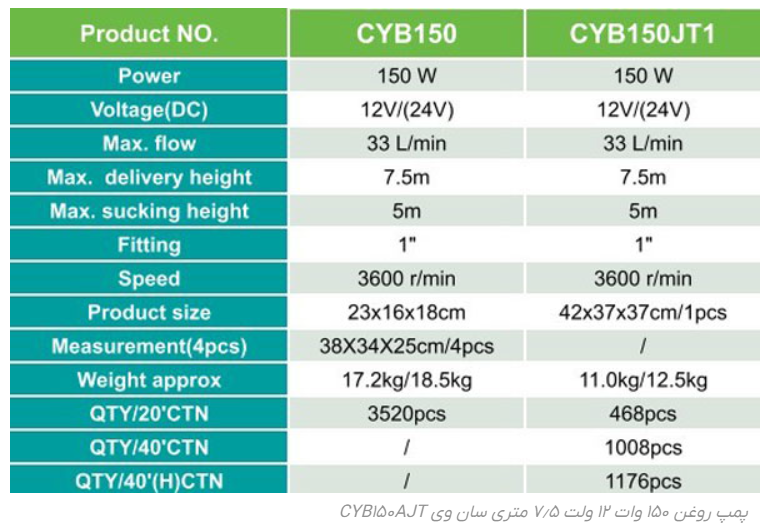 | Product NO. | CYB150 | CYB150JT1 |
|---|---|---|
| Power | 150 W | 150 W |
| Voltage(DC) | 12V/(24V) | 12V/(24V) |
| Max. flow | 33 L/min | 33 L/min |
| Max. delivery height | 7.5m | 7.5m |
| Max. sucking height | 5m | 5m |
| Fitting | 1" | 1" |
| Speed | 3600 r/min | 3600 r/min |
| Product size | 23x16x18cm | 42x37x37cm/1pcs |
| Measurement(4pcs) | 38X34X25cm/4pcs | / |
| Weight approx | 17.2kg/18.5kg | 11.0kg/12.5kg |
| QTY/20'CTN | 3520pcs | 468pcs |
| QTY/40'CTN | / | 1008pcs |
| QTY/40'(H)CTN | / | 1176pcs |

پمپ روغن ۱۵۰ وات ۱۲ ولت ۷/۵ متری سان وی CYB۱۵۰AJT